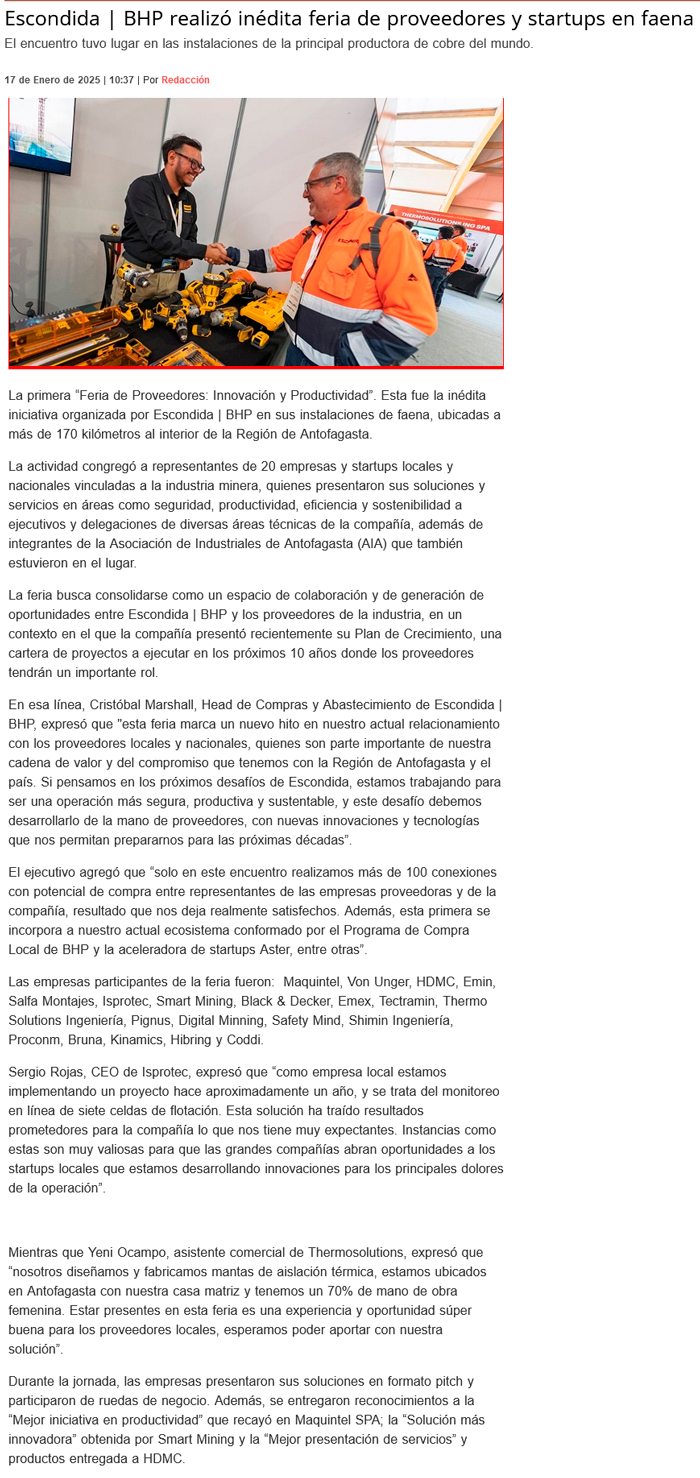 Escondida | BHP realizó inédita feria de proveedores y startups en faena

El encuentro tuvo lugar en las instalaciones de la principal productora de cobre del mundo.

17 de Enero de 2025 | 10:37 | Por Redacción

THERMOSOLUTIONS ING SPA

La primera "Feria de Proveedores: Innovación y Productividad". Esta fue la inédita iniciativa organizada por Escondida | BHP en sus instalaciones de faena, ubicadas a más de 170 kilómetros al interior de la Región de Antofagasta.

La actividad congregó a representantes de 20 empresas y startups locales y nacionales vinculadas a la industria minera, quienes presentaron sus soluciones y servicios en áreas como seguridad, productividad, eficiencia y sostenibilidad a ejecutivos y delegaciones de diversas áreas técnicas de la compañía, además de integrantes de la Asociación de Industriales de Antofagasta (AIA) que también estuvieron en el lugar.

La feria busca consolidarse como un espacio de colaboración y de generación de oportunidades entre Escondida | BHP y los proveedores de la industria, en un contexto en el que la compañía presentó recientemente su Plan de Crecimiento, una cartera de proyectos a ejecutar en los próximos 10 años donde los proveedores tendrán un importante rol.

En esa línea, Cristóbal Marshall, Head de Compras y Abastecimiento de Escondida | BHP, expresó que "esta feria marca un nuevo hito en nuestro actual relacionamiento con los proveedores locales y nacionales, quienes son parte importante de nuestra cadena de valor y del compromiso que tenemos con la Región de Antofagasta y el país. Si pensamos en los próximos desafíos de Escondida, estamos trabajando para ser una operación más segura, productiva y sustentable, y este desafío debemos desarrollarlo de la mano de proveedores, con nuevas innovaciones y tecnologías que nos permitan prepararnos para las próximas décadas".

El ejecutivo agregó que "solo en este encuentro realizamos más de 100 conexiones con potencial de compra entre representantes de las empresas proveedoras y de la compañía, resultado que nos deja realmente satisfechos. Además, esta primera se incorpora a nuestro actual ecosistema conformado por el Programa de Compra Local de BHP y la aceleradora de startups Aster, entre otras".

Las empresas participantes de la feria fueron: Maquintel, Von Unger, HDMC, Emin, Salfa Montajes, Isprotec, Smart Mining, Black & Decker, Emex, Tectramin, Thermo Solutions Ingeniería, Pignus, Digital Minning, Safety Mind, Shimin Ingeniería, Proconm, Bruna, Kinamics, Hibring y Coddi.

Sergio Rojas, CEO de Isprotec, expresó que "como empresa local estamos implementando un proyecto hace aproximadamente un año, y se trata del monitoreo en línea de siete celdas de flotación. Esta solución ha traído resultados prometedores para la compañía lo que nos tiene muy expectantes. Instancias como estas son muy valiosas para que las grandes compañías abran oportunidades a los startups locales que estamos desarrollando innovaciones para los principales dolores de la operación".

Mientras que Yeni Ocampo, asistente comercial de Thermosolutions, expresó que "nosotros diseñamos y fabricamos mantas de aislación térmica, estamos ubicados en Antofagasta con nuestra casa matriz y tenemos un 70% de mano de obra femenina. Estar presentes en esta feria es una experiencia y oportunidad súper buena para los proveedores locales, esperamos poder aportar con nuestra solución".

Durante la jornada, las empresas presentaron sus soluciones en formato pitch y participaron de ruedas de negocio. Además, se entregaron reconocimientos a la "Mejor iniciativa en productividad" que recayó en Maquintel SPA; la "Solución más innovadora" obtenida por Smart Mining y la "Mejor presentación de servicios" y productos entregada a HDMC.